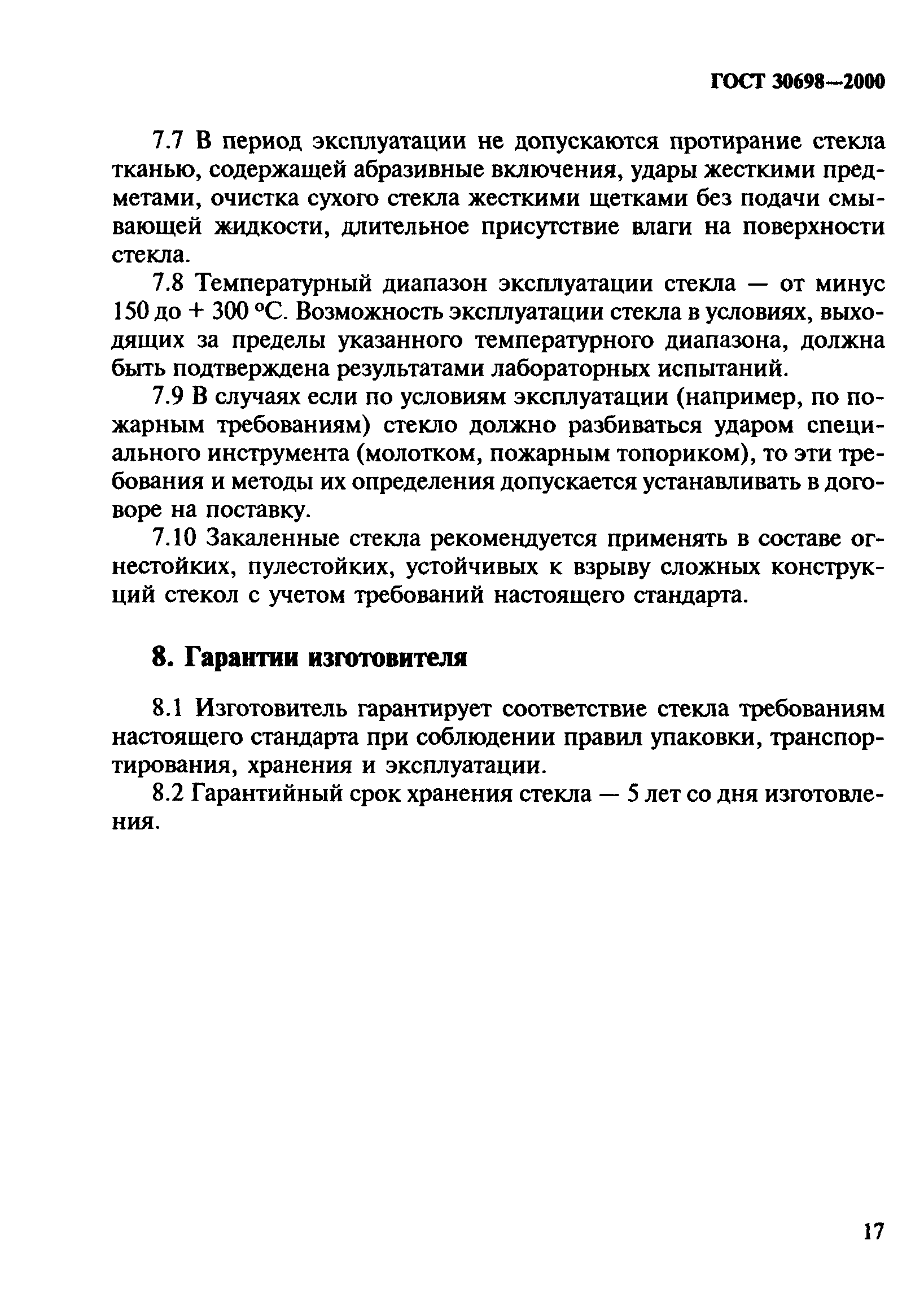 ГОСТ 30698—2000

7.7 В период эксплуатации не допускаются протирание стекла тканью, содержащей абразивные включения, удары жесткими предметами, очистка сухого стекла жесткими щетками без подачи смывающей жидкости, длительное присутствие влаги на поверхности стекла.

7.8 Температурный диапазон эксплуатации стекла — от минус 150 до + 300 °С. Возможность эксплуатации стекла в условиях, выходящих за пределы указанного температурного диапазона, должна быть подтверждена результатами лабораторных испытаний.

7.9 В случаях если по условиям эксплуатации (например, по пожарным требованиям) стекло должно разбиваться ударом специального инструмента (молотком, пожарным топориком), то эти требования и методы их определения допускается устанавливать в договоре на поставку.

7.10 Закаленные стекла рекомендуется применять в составе огнестойких, пулестойких, устойчивых к взрыву сложных конструкций стекол с учетом требований настоящего стандарта.

8. Гарантии изготовителя

8.1 Изготовитель гарантирует соответствие стекла требованиям настоящего стандарта при соблюдении правил упаковки, транспортирования, хранения и эксплуатации.

8.2 Гарантийный срок хранения стекла — 5 лет со дня изготовления.

17